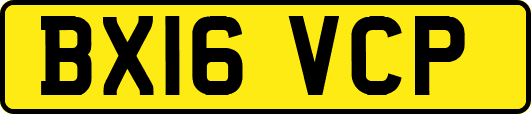 BX16 VCP